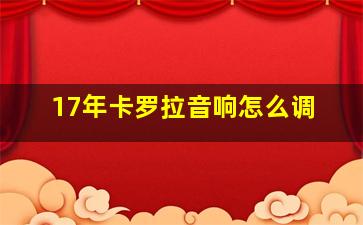 17年卡罗拉音响怎么调